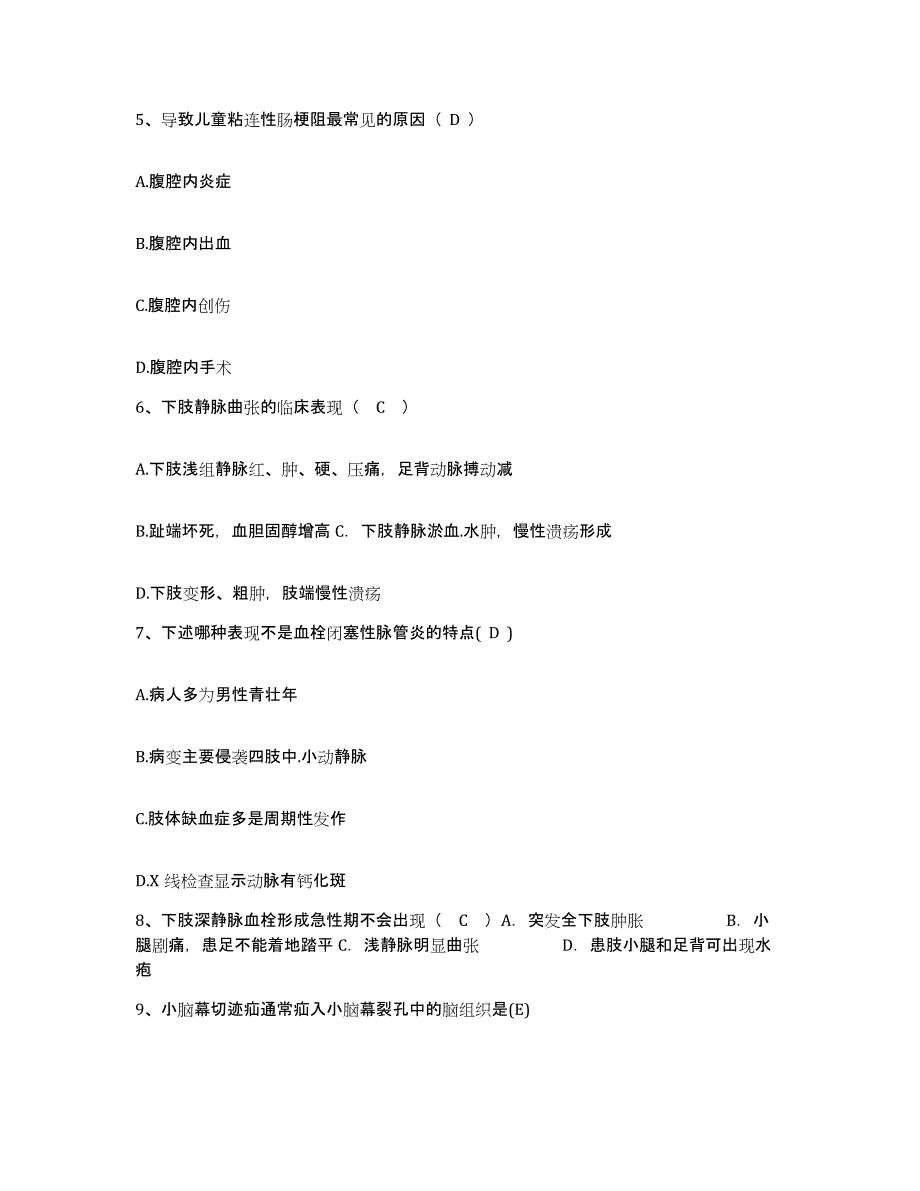 5、导致儿童粘连性肠梗阻最常见的原因（ D ）

A.腹腔内炎症

B.腹腔内出血

C.腹腔内创伤

D.腹腔内手术

6、下肢静脉曲张的临床表现（ C ）

A.下肢浅组静脉红、肿、硬、压痛，足背动脉搏动减

B.趾端坏死，血胆固醇增高 C. 下肢静脉淤血.水肿，慢性溃疡形成

D.下肢变形、粗肿，肢端慢性溃疡

7、下述哪种表现不是血栓闭塞性脉管炎的特点( D )

A.病人多为男性青壮年

B.病变主要侵袭四肢中.小动静脉

C.肢体缺血症多是周期性发作

D.X 线检查显示动脉有钙化斑

8、下肢深静脉血栓形成急性期不会出现（ C ）A. 突发全下肢肿胀 B. 小腿剧痛，患足不能着地踏平 C. 浅静脉明显曲张 D. 患肢小腿和足背可出现水疱

9、小脑幕切迹疝通常疝入小脑幕裂孔中的脑组织是(E)